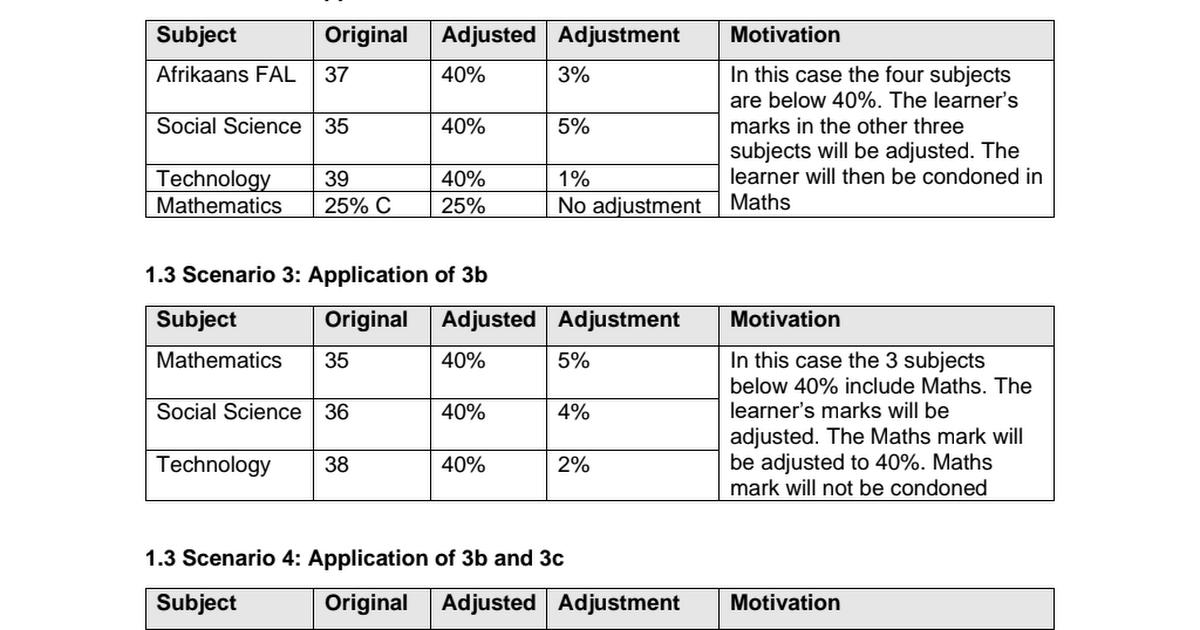 | Subject | Original | Adjusted | Adjustment | Motivation |
|---|---|---|---|---|
| Afrikaans FAL | 37 | 40% | 3% | In this case the four subjects are below 40%. The learner's marks in the other three subjects will be adjusted. The learner will then be condoned in Maths |
| Social Science | 35 | 40% | 5% | |
| Technology | 39 | 40% | 1% | |
| Mathematics | 25% C | 25% | No adjustment | |

1.3 Scenario 3: Application of 3b

| Subject | Original | Adjusted | Adjustment | Motivation |
|---|---|---|---|---|
| Mathematics | 35 | 40% | 5% | In this case the 3 subjects below 40% include Maths. The learner's marks will be adjusted. The Maths mark will be adjusted to 40%. Maths mark will not be condoned |
| Social Science | 36 | 40% | 4% | |
| Technology | 38 | 40% | 2% | |

1.3 Scenario 4: Application of 3b and 3c

| Subject | Original | Adjusted | Adjustment | Motivation |
|---|---|---|---|---|